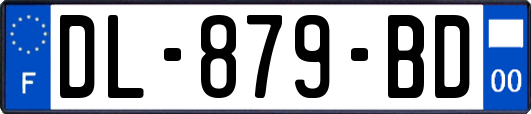 F
DL-879-BD
00